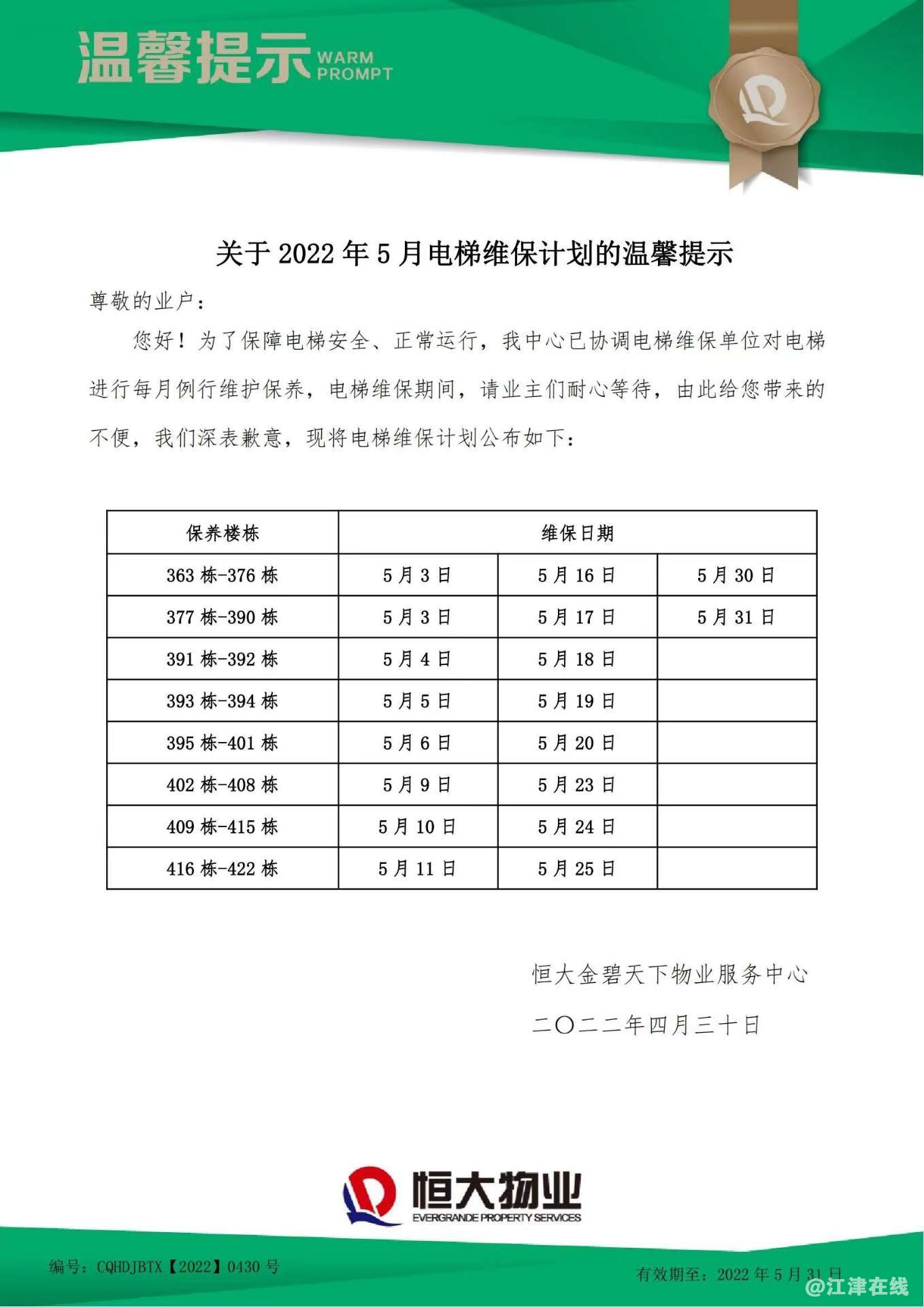 温馨提示 WARM PROMPT

关于 2022 年 5 月电梯维保计划的温馨提示

尊敬的业户：

您好！为了保障电梯安全、正常运行，我中心已协调电梯维保单位对电梯进行每月例行维护保养，电梯维保期间，请业主们耐心等待，由此给您带来的不便，我们深表歉意，现将电梯维保计划公布如下：

| 保养楼栋 | 维保日期 | | |
|---|---|---|---|
| 363 栋-376 栋 | 5 月 3 日 | 5 月 16 日 | 5 月 30 日 |
| 377 栋-390 栋 | 5 月 3 日 | 5 月 17 日 | 5 月 31 日 |
| 391 栋-392 栋 | 5 月 4 日 | 5 月 18 日 | |
| 393 栋-394 栋 | 5 月 5 日 | 5 月 19 日 | |
| 395 栋-401 栋 | 5 月 6 日 | 5 月 20 日 | |
| 402 栋-408 栋 | 5 月 9 日 | 5 月 23 日 | |
| 409 栋-415 栋 | 5 月 10 日 | 5 月 24 日 | |
| 416 栋-422 栋 | 5 月 11 日 | 5 月 25 日 | |

恒大金碧天下物业服务中心

二〇二二年四月三十日

恒大物业
EVERGRANDE PROPERTY SERVICES

编号：CQHDJBTX【2022】0430 号

有效期至：2022 年 5 月 31 日

@江津在线